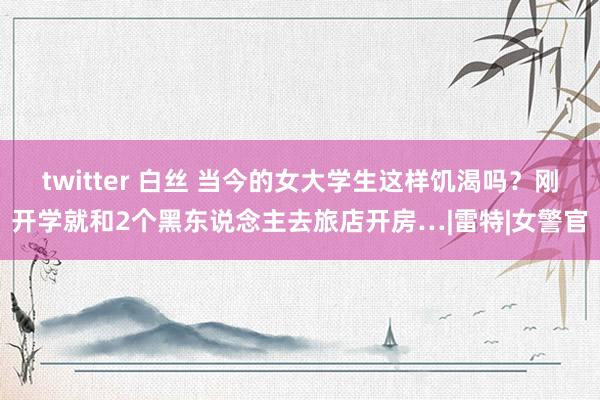 twitter 白丝 当今的女大学生这样饥渴吗？刚开学就和2个黑东说念主去旅店开房...|雷特|女警官